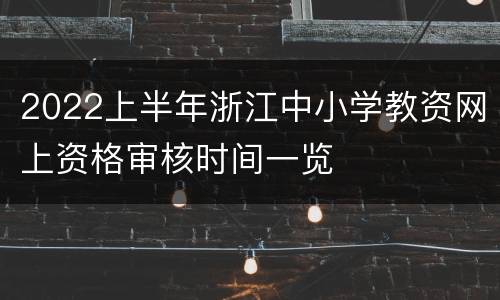 2022上半年浙江中小学教资网上资格审核时间一览